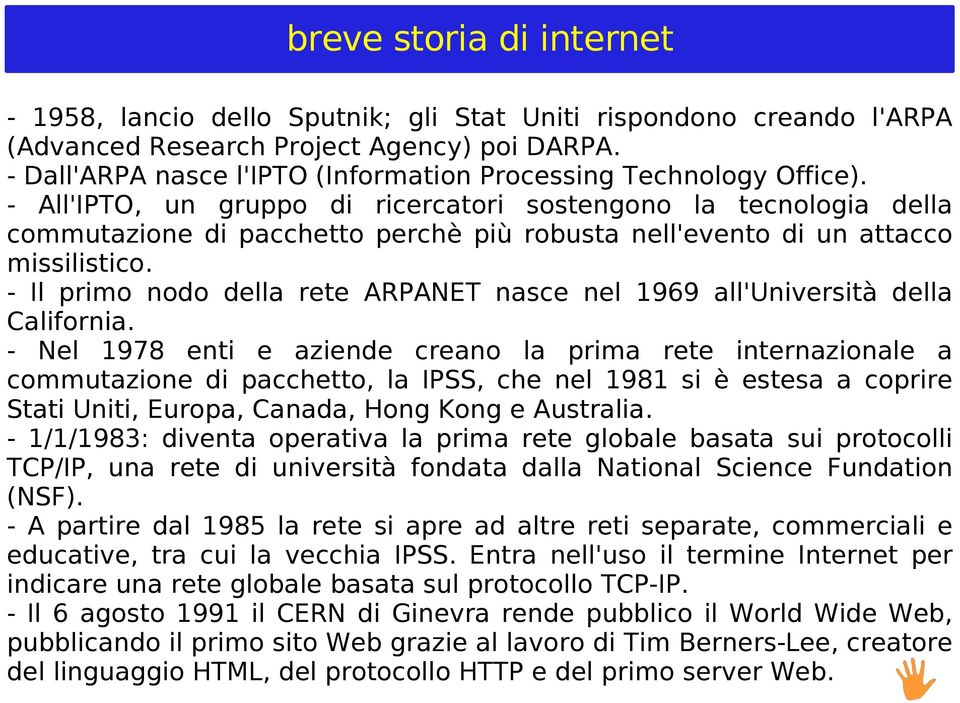 breve storia di internet

- 1958, lancio dello Sputnik; gli Stat Uniti rispondono creando l'ARPA (Advanced Research Project Agency) poi DARPA.
- Dall'ARPA nasce l'IPTO (Information Processing Technology Office).
- All'IPTO, un gruppo di ricercatori sostengono la tecnologia della commutazione di pacchetto perchè più robusta nell'evento di un attacco missilistico.
- Il primo nodo della rete ARPANET nasce nel 1969 all'Università della California.
- Nel 1978 enti e aziende creano la prima rete internazionale a commutazione di pacchetto, la IPSS, che nel 1981 si è estesa a coprire Stati Uniti, Europa, Canada, Hong Kong e Australia.
- 1/1/1983: diventa operativa la prima rete globale basata sui protocolli TCP/IP, una rete di università fondata dalla National Science Fundation (NSF).
- A partire dal 1985 la rete si apre ad altre reti separate, commerciali e educative, tra cui la vecchia IPSS. Entra nell'uso il termine Internet per indicare una rete globale basata sul protocollo TCP-IP.
- Il 6 agosto 1991 il CERN di Ginevra rende pubblico il World Wide Web, pubblicando il primo sito Web grazie al lavoro di Tim Berners-Lee, creatore del linguaggio HTML, del protocollo HTTP e del primo server Web.